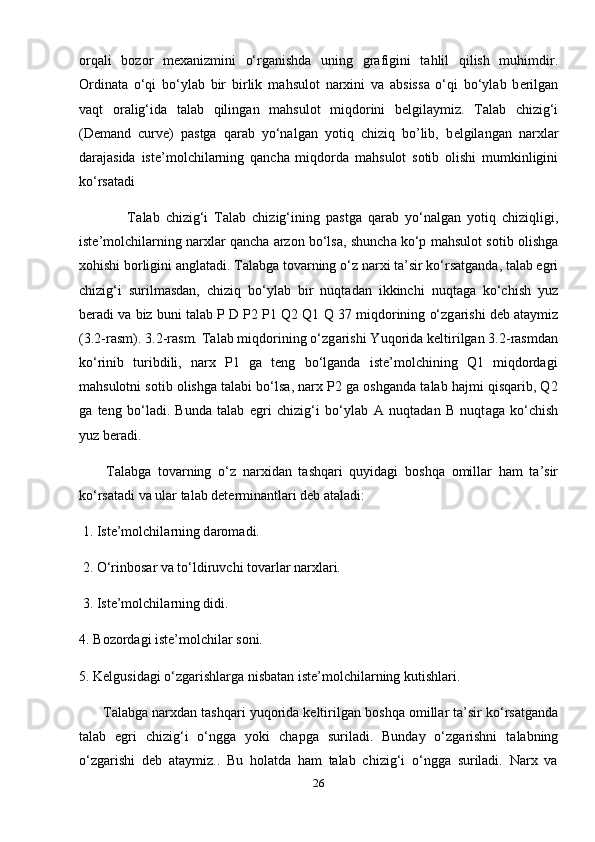 orqali bozor mexanizmini o‘rganishda uning grafigini tahlil qilish muhimdir. Ordinata o‘qi bo‘ylab bir birlik mahsulot narxini va absissa o‘qi bo‘ylab berilgan vaqt oralig‘ida talab qilingan mahsulot miqdorini belgilaymiz. Talab chizig‘i (Demand curve) pastga qarab yo‘nalgan yotiq chiziq bo’lib, belgilangan narxlar darajasida iste’molchilarning qancha miqdorda mahsulot sotib olishi mumkinligini ko‘rsatadi

Talab chizig‘i Talab chizig‘ining pastga qarab yo‘nalgan yotiq chiziqligi, iste’molchilarning narxlar qancha arzon bo‘lsa, shuncha ko‘p mahsulot sotib olishga xohishi borligini anglatadi. Talabga tovarning o‘z narxi ta’sir ko‘rsatganda, talab egri chizig‘i surilmasdan, chiziq bo‘ylab bir nuqtadan ikkinchi nuqtaga ko‘chish yuz beradi va biz buni talab P D P2 P1 Q2 Q1 Q 37 miqdorining o‘zgarishi deb ataymiz (3.2-rasm). 3.2-rasm. Talab miqdorining o‘zgarishi Yuqorida keltirilgan 3.2-rasmdan ko‘rinib turibdili, narx P1 ga teng bo‘lganda iste’molchining Q1 miqdordagi mahsulotni sotib olishga talabi bo‘lsa, narx P2 ga oshganda talab hajmi qisqarib, Q2 ga teng bo‘ladi. Bunda talab egri chizig‘i bo‘ylab A nuqtadan B nuqtaga ko‘chish yuz beradi.

Talabga tovarning o‘z narxidan tashqari quyidagi boshqa omillar ham ta’sir ko‘rsatadi va ular talab determinantlari deb ataladi:

1. Iste’molchilarning daromadi.

2. O‘rinbosar va to‘ldiruvchi tovarlar narxlari.

3. Iste’molchilarning didi.

4. Bozordagi iste’molchilar soni.

5. Kelgusidagi o‘zgarishlarga nisbatan iste’molchilarning kutishlari.

Talabga narxdan tashqari yuqorida keltirilgan boshqa omillar ta’sir ko‘rsatganda talab egri chizig‘i o‘ngga yoki chapga suriladi. Bunday o‘zgarishni talabning o‘zgarishi deb ataymiz.. Bu holatda ham talab chizig‘i o‘ngga suriladi. Narx va

26